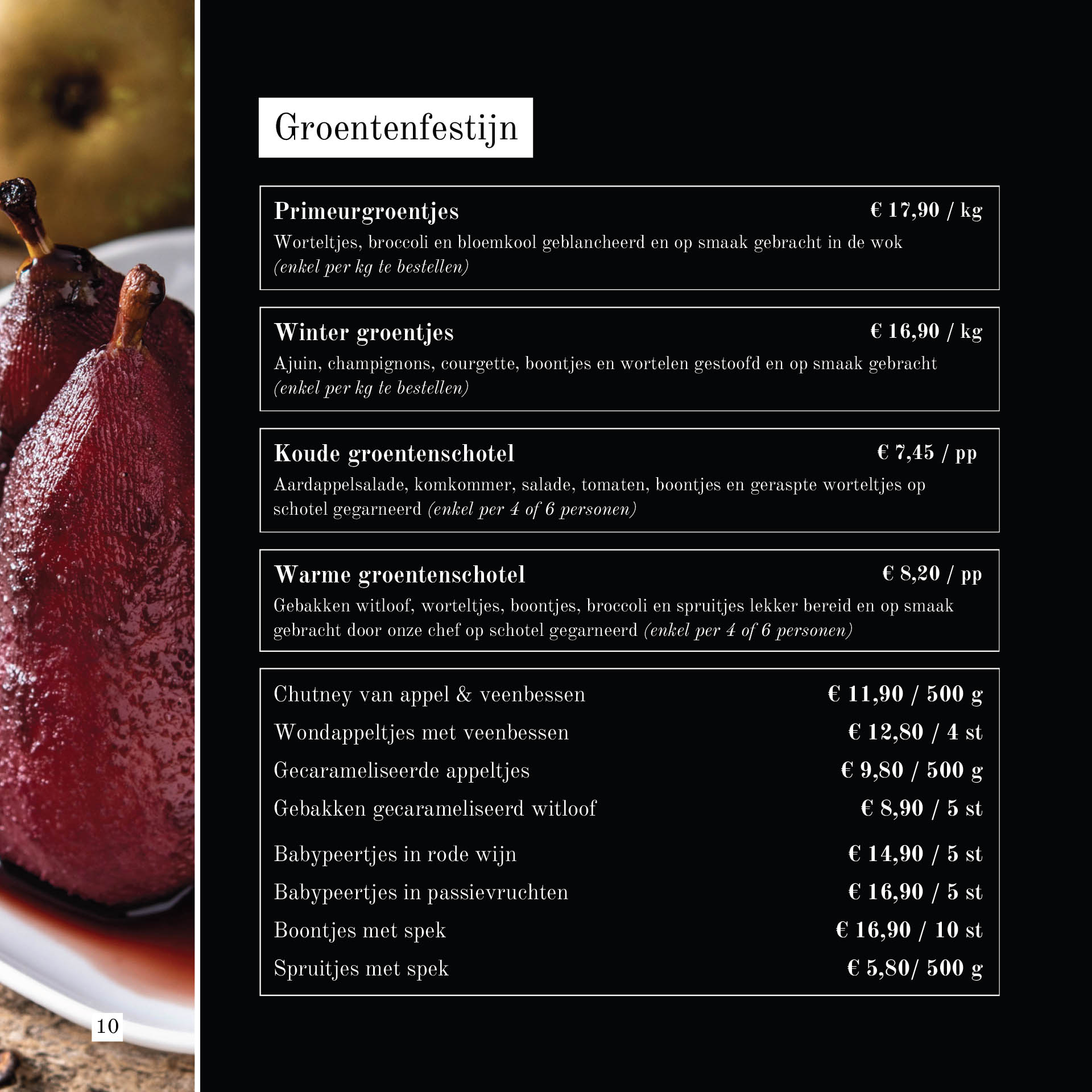 Groentenfestijn

Primeurgroentjes € 17,90 / kg
Worteltjes, broccoli en bloemkool geblancheerd en op smaak gebracht in de wok
(enkel per kg te bestellen)

Winter groentjes € 16,90 / kg
Ajuin, champignons, courgette, boontjes en wortelen gestoofd en op smaak gebracht
(enkel per kg te bestellen)

Koude groentenschotel € 7,45 / pp
Aardappelsalade, komkommer, salade, tomaten, boontjes en geraspte worteltjes op schotel gegarneerd (enkel per 4 of 6 personen)

Warme groentenschotel € 8,20 / pp
Gebakken witloof, worteltjes, boontjes, broccoli en spruitjes lekker bereid en op smaak gebracht door onze chef op schotel gegarneerd (enkel per 4 of 6 personen)

| | |
|---|---|
| Chutney van appel & veenbessen | € 11,90 / 500 g |
| Wondappeltjes met veenbessen | € 12,80 / 4 st |
| Gecarameliseerde appeltjes | € 9,80 / 500 g |
| Gebakken gecarameliseerd witloof | € 8,90 / 5 st |
| Babypeertjes in rode wijn | € 14,90 / 5 st |
| Babypeertjes in passievruchten | € 16,90 / 5 st |
| Boontjes met spek | € 16,90 / 10 st |
| Spruitjes met spek | € 5,80/ 500 g |

10